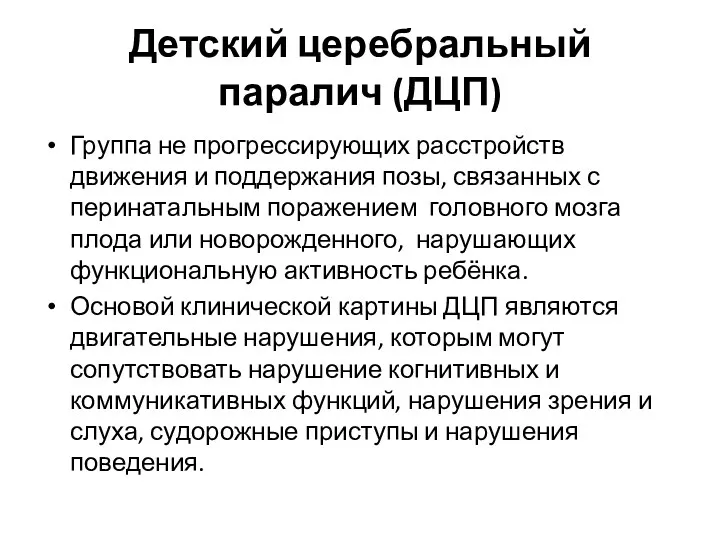 Детский церебральный паралич (ДЦП)

• Группа не прогрессирующих расстройств движения и поддержания позы, связанных с перинатальным поражением  головного мозга плода или новорожденного,  нарушающих функциональную активность ребёнка.

• Основой клинической картины ДЦП являются двигательные нарушения, которым могут сопутствовать нарушение когнитивных и коммуникативных функций, нарушения зрения и слуха, судорожные приступы и нарушения поведения.